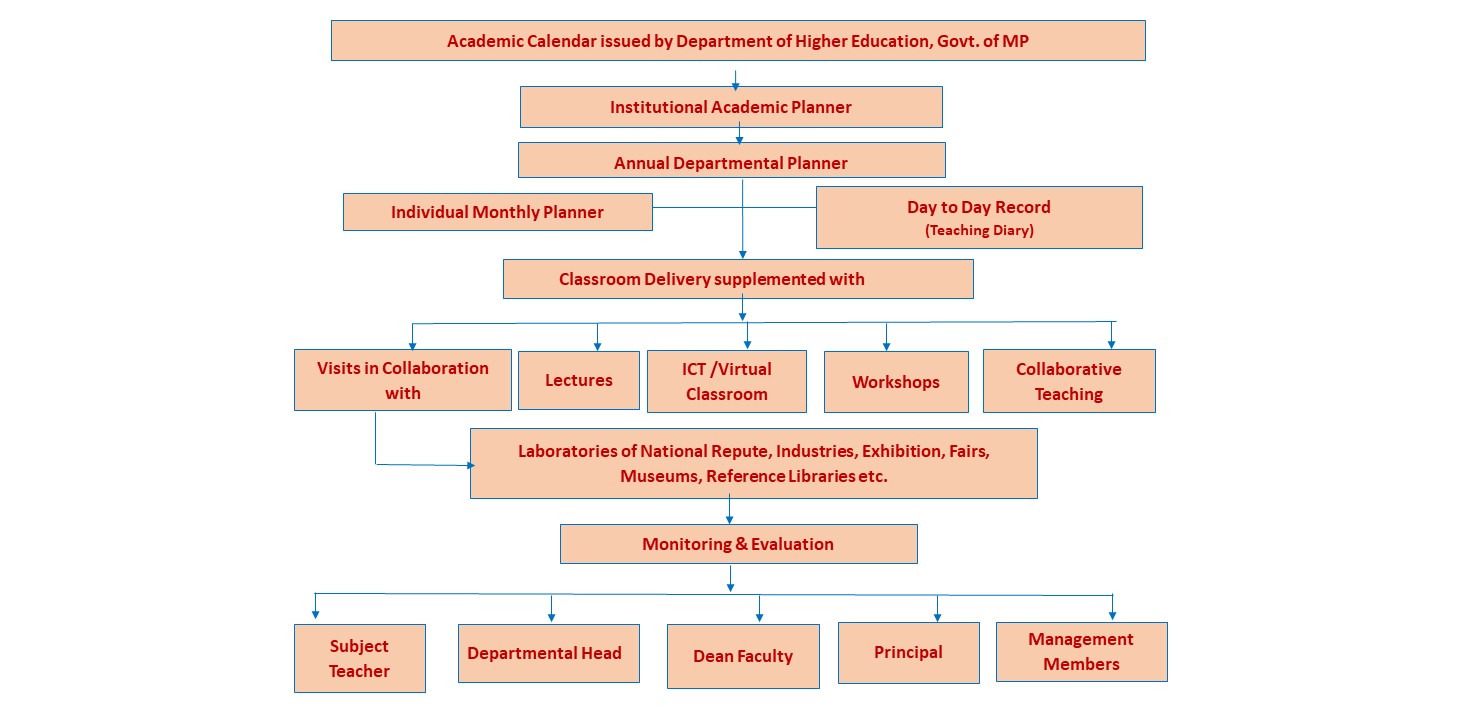 Academic Calendar issued by Department of Higher Education, Govt. of MP

Institutional Academic Planner

Annual Departmental Planner

Individual Monthly Planner

Day to Day Record
(Teaching Diary)

Classroom Delivery supplemented with

Visits in Collaboration with

Lectures

ICT /Virtual Classroom

Workshops

Collaborative Teaching

Laboratories of National Repute, Industries, Exhibition, Fairs, Museums, Reference Libraries etc.

Monitoring & Evaluation

Subject Teacher

Departmental Head

Dean Faculty

Principal

Management Members